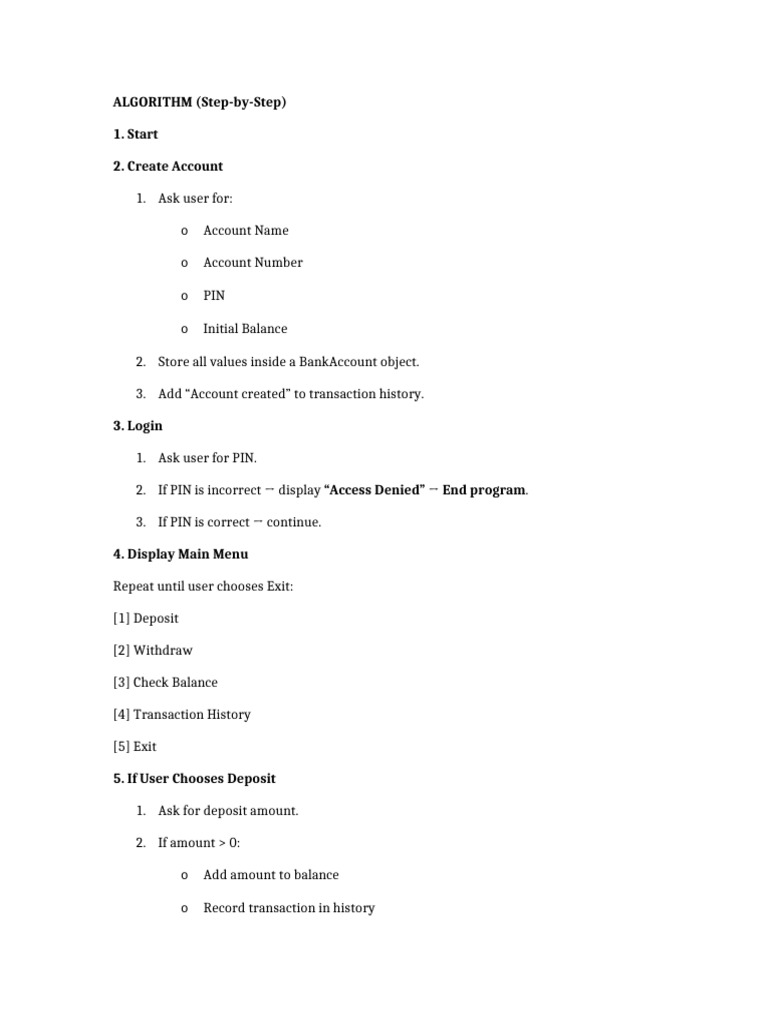 ALGORITHM (Step-by-Step)

1. Start

2. Create Account

1. Ask user for:

o Account Name

o Account Number

o PIN

o Initial Balance

2. Store all values inside a BankAccount object.

3. Add “Account created” to transaction history.

3. Login

1. Ask user for PIN.

2. If PIN is incorrect → display “Access Denied” → End program.

3. If PIN is correct → continue.

4. Display Main Menu

Repeat until user chooses Exit:

[1] Deposit

[2] Withdraw

[3] Check Balance

[4] Transaction History

[5] Exit

5. If User Chooses Deposit

1. Ask for deposit amount.

2. If amount > 0:

o Add amount to balance

o Record transaction in history